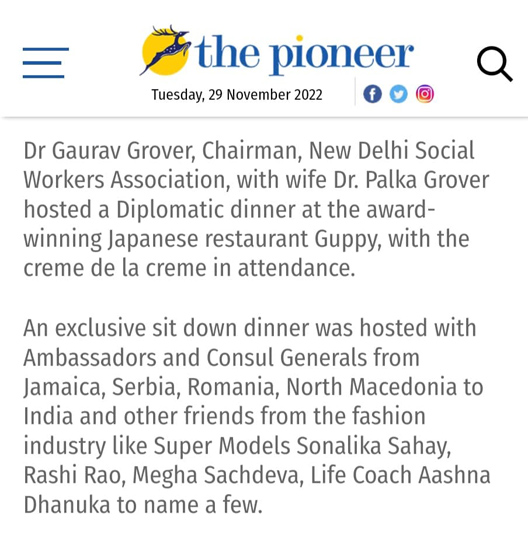 the pioneer

Tuesday, 29 November 2022

Dr Gaurav Grover, Chairman, New Delhi Social Workers Association, with wife Dr. Palka Grover hosted a Diplomatic dinner at the award-winning Japanese restaurant Guppy, with the creme de la creme in attendance.

An exclusive sit down dinner was hosted with Ambassadors and Consul Generals from Jamaica, Serbia, Romania, North Macedonia to India and other friends from the fashion industry like Super Models Sonalika Sahay, Rashi Rao, Megha Sachdeva, Life Coach Aashna Dhanuka to name a few.